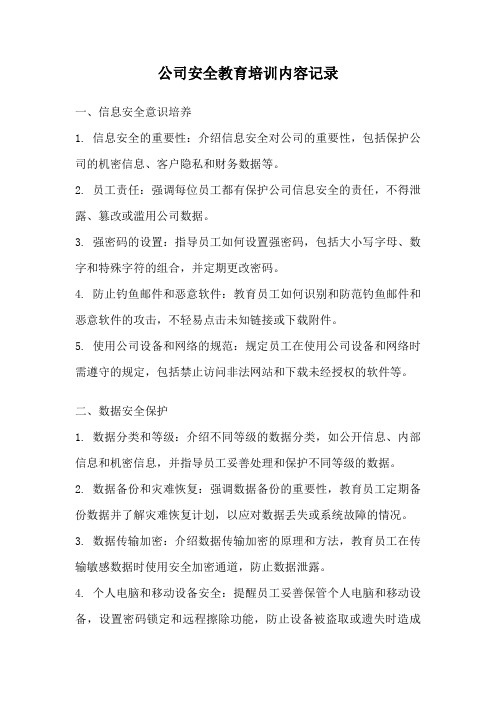 公司安全教育培训内容记录

一、信息安全意识培养

1. 信息安全的重要性：介绍信息安全对公司的重要性，包括保护公司的机密信息、客户隐私和财务数据等。

2. 员工责任：强调每位员工都有保护公司信息安全的责任，不得泄露、篡改或滥用公司数据。

3. 强密码的设置：指导员工如何设置强密码，包括大小写字母、数字和特殊字符的组合，并定期更改密码。

4. 防止钓鱼邮件和恶意软件：教育员工如何识别和防范钓鱼邮件和恶意软件的攻击，不轻易点击未知链接或下载附件。

5. 使用公司设备和网络的规范：规定员工在使用公司设备和网络时需遵守的规定，包括禁止访问非法网站和下载未经授权的软件等。

二、数据安全保护

1. 数据分类和等级：介绍不同等级的数据分类，如公开信息、内部信息和机密信息，并指导员工妥善处理和保护不同等级的数据。

2. 数据备份和灾难恢复：强调数据备份的重要性，教育员工定期备份数据并了解灾难恢复计划，以应对数据丢失或系统故障的情况。

3. 数据传输加密：介绍数据传输加密的原理和方法，教育员工在传输敏感数据时使用安全加密通道，防止数据泄露。

4. 个人电脑和移动设备安全：提醒员工妥善保管个人电脑和移动设备，设置密码锁定和远程擦除功能，防止设备被盗取或遗失时造成